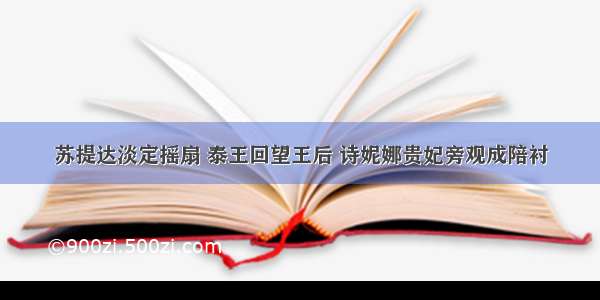 苏提达淡定摇扇 泰王回望王后 诗妮娜贵妃旁观成陪衬

©900zi.500zi.com